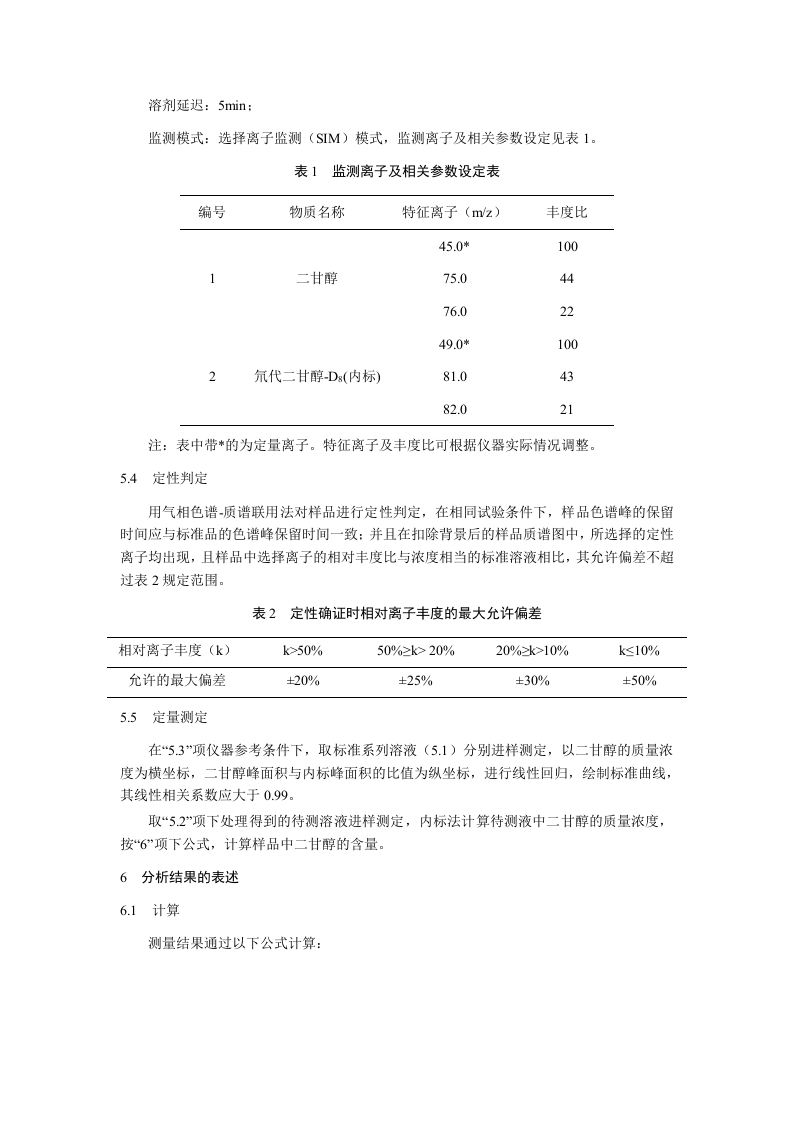 溶剂延迟：5min；

监测模式：选择离子监测（SIM）模式，监测离子及相关参数设定见表 1。

表 1　监测离子及相关参数设定表

| 编号 | 物质名称 | 特征离子（m/z） | 丰度比 |
|---|---|---|---|
| 1 | 二甘醇 | 45.0* | 100 |
|  |  | 75.0 | 44 |
|  |  | 76.0 | 22 |
| 2 | 氘代二甘醇-$D_8$(内标) | 49.0* | 100 |
|  |  | 81.0 | 43 |
|  |  | 82.0 | 21 |

注：表中带*的为定量离子。特征离子及丰度比可根据仪器实际情况调整。

5.4　定性判定

用气相色谱-质谱联用法对样品进行定性判定，在相同试验条件下，样品色谱峰的保留时间应与标准品的色谱峰保留时间一致；并且在扣除背景后的样品质谱图中，所选择的定性离子均出现，且样品中选择离子的相对丰度比与浓度相当的标准溶液相比，其允许偏差不超过表 2 规定范围。

表 2　定性确证时相对离子丰度的最大允许偏差

| 相对离子丰度（k） | k>50% | 50%≥k> 20% | 20%≥k>10% | k≤10% |
|---|---|---|---|---|
| 允许的最大偏差 | ±20% | ±25% | ±30% | ±50% |

5.5　定量测定

在“5.3”项仪器参考条件下，取标准系列溶液（5.1）分别进样测定，以二甘醇的质量浓度为横坐标，二甘醇峰面积与内标峰面积的比值为纵坐标，进行线性回归，绘制标准曲线，其线性相关系数应大于 0.99。

取“5.2”项下处理得到的待测溶液进样测定，内标法计算待测液中二甘醇的质量浓度，按“6”项下公式，计算样品中二甘醇的含量。

6　分析结果的表述

6.1　计算

测量结果通过以下公式计算：